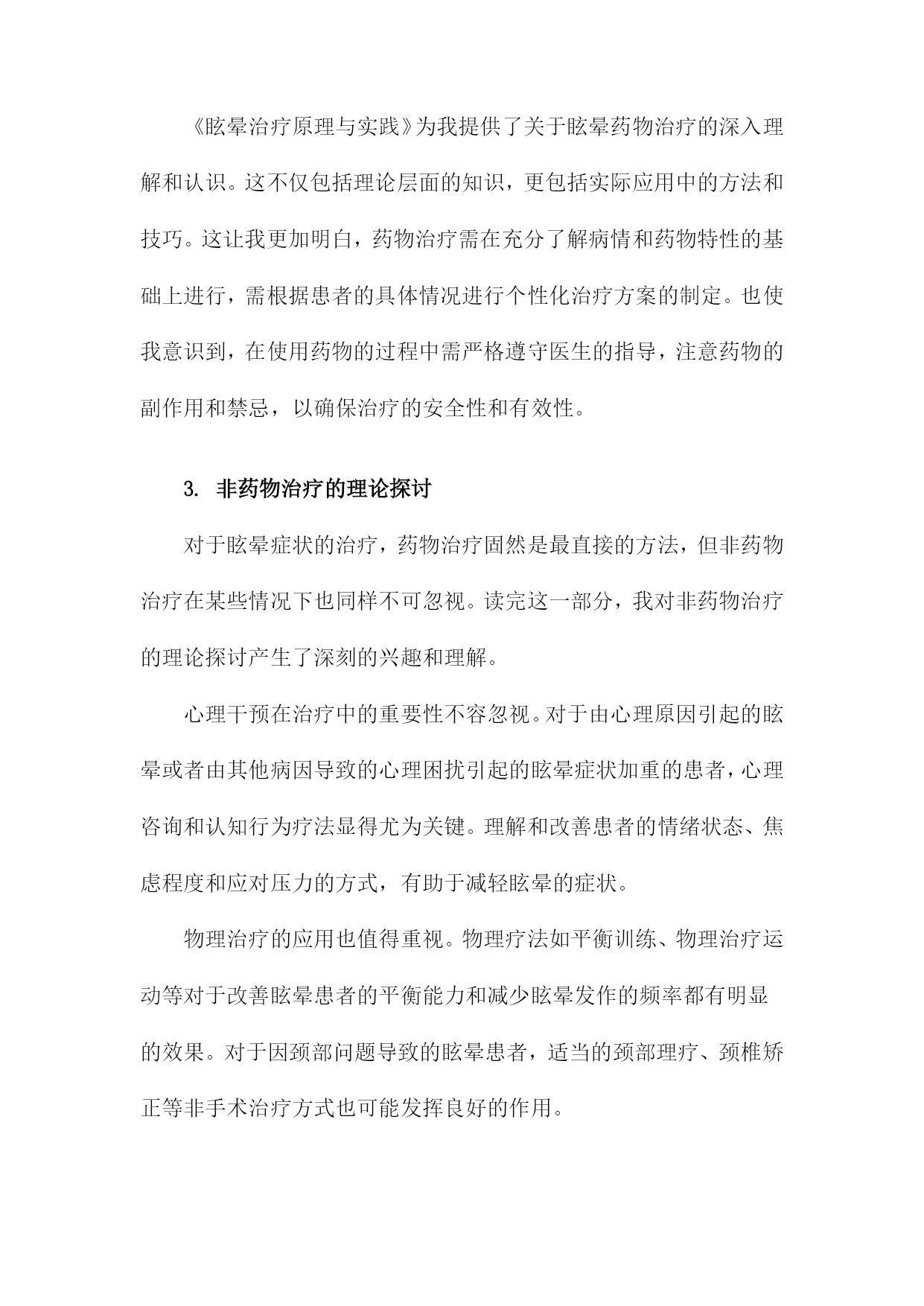 《眩晕治疗原理与实践》为我提供了关于眩晕药物治疗的深入理解和认识。这不仅包括理论层面的知识，更包括实际应用中的方法和技巧。这让我更加明白，药物治疗需在充分了解病情和药物特性的基础上进行，需根据患者的具体情况进行个性化治疗方案的制定。也使我意识到，在使用药物的过程中需严格遵守医生的指导，注意药物的副作用和禁忌，以确保治疗的安全性和有效性。

3. 非药物治疗的理论探讨

对于眩晕症状的治疗，药物治疗固然是最直接的方法，但非药物治疗在某些情况下也同样不可忽视。读完这一部分，我对非药物治疗的理论探讨产生了深刻的兴趣和理解。

心理干预在治疗中的重要性不容忽视。对于由心理原因引起的眩晕或者由其他病因导致的心理困扰引起的眩晕症状加重的患者，心理咨询和认知行为疗法显得尤为关键。理解和改善患者的情绪状态、焦虑程度和应对压力的方式，有助于减轻眩晕的症状。

物理治疗的应用也值得重视。物理疗法如平衡训练、物理治疗运动等对于改善眩晕患者的平衡能力和减少眩晕发作的频率都有明显的效果。对于因颈部问题导致的眩晕患者，适当的颈部理疗、颈椎矫正等非手术治疗方式也可能发挥良好的作用。